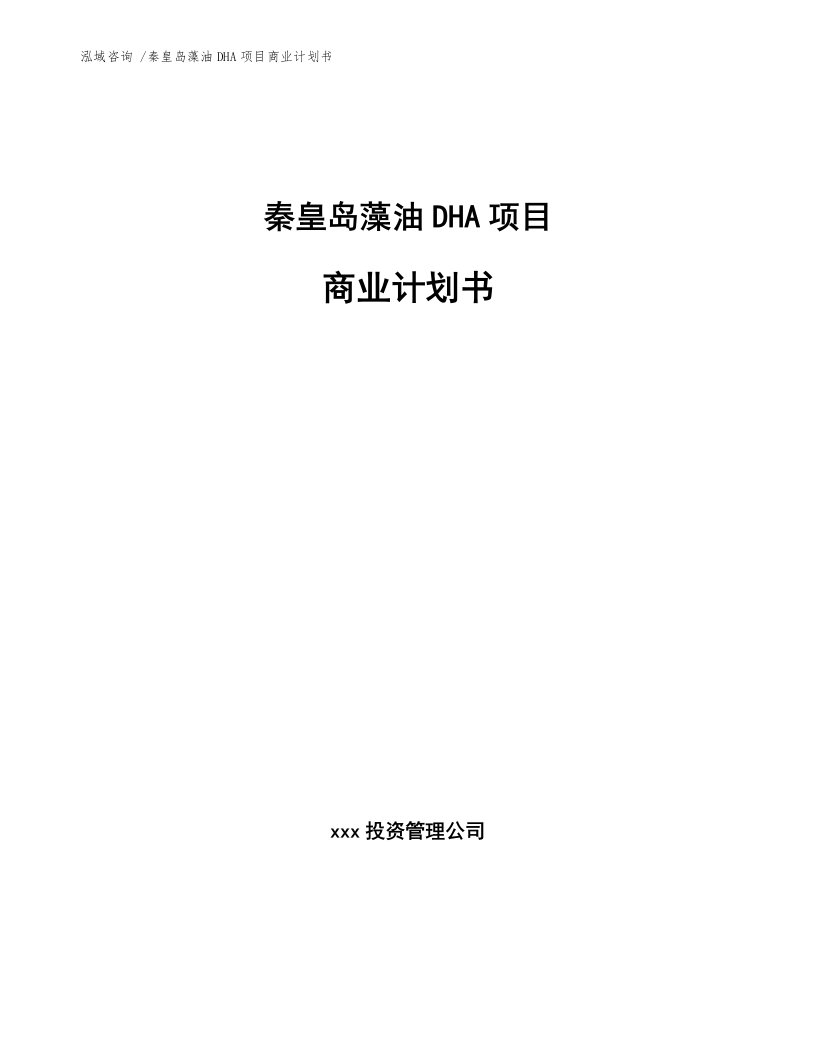 泓域咨询 /秦皇岛藻油 DHA 项目商业计划书

秦皇岛藻油 DHA 项目

商业计划书

xxx 投资管理公司